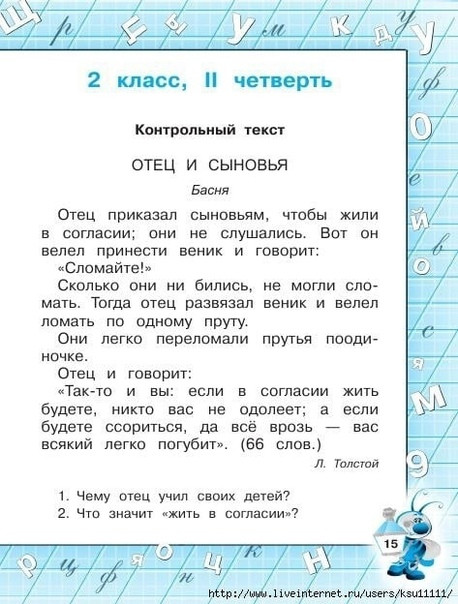 2 класс, II четверть

Контрольный текст

ОТЕЦ И СЫНОВЬЯ

Басня

Отец приказал сыновьям, чтобы жили в согласии; они не слушались. Вот он велел принести веник и говорит:

«Сломайте!»

Сколько они ни бились, не могли сломать. Тогда отец развязал веник и велел ломать по одному пруту.

Они легко переломали прутья поодиночке.

Отец и говорит:

«Так-то и вы: если в согласии жить будете, никто вас не одолеет; а если будете ссориться, да всё врозь — вас всякий легко погубит». (66 слов.)

Л. Толстой

1. Чему отец учил своих детей?
2. Что значит «жить в согласии»?

15

http://www.liveinternet.ru/users/ksu11111/